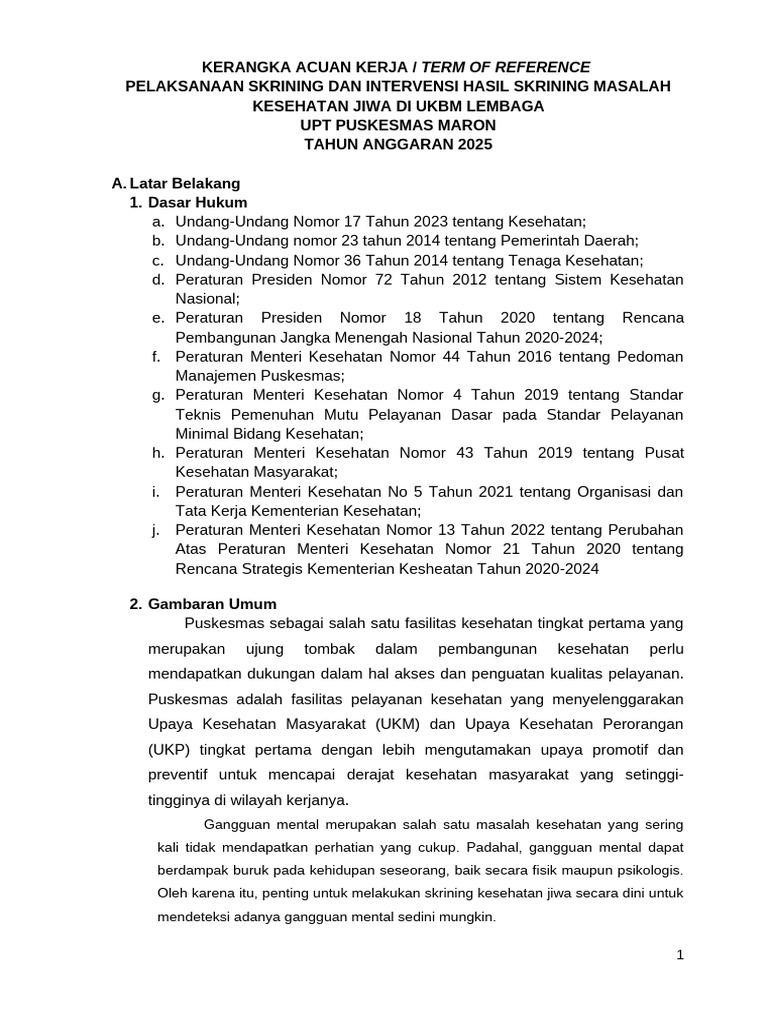 KERANGKA ACUAN KERJA / TERM OF REFERENCE
PELAKSANAAN SKRINING DAN INTERVENSI HASIL SKRINING MASALAH KESEHATAN JIWA DI UKBM LEMBAGA
UPT PUSKESMAS MARON
TAHUN ANGGARAN 2025

A. Latar Belakang
1. Dasar Hukum
a. Undang-Undang Nomor 17 Tahun 2023 tentang Kesehatan;
b. Undang-Undang nomor 23 tahun 2014 tentang Pemerintah Daerah;
c. Undang-Undang Nomor 36 Tahun 2014 tentang Tenaga Kesehatan;
d. Peraturan Presiden Nomor 72 Tahun 2012 tentang Sistem Kesehatan Nasional;
e. Peraturan Presiden Nomor 18 Tahun 2020 tentang Rencana Pembangunan Jangka Menengah Nasional Tahun 2020-2024;
f. Peraturan Menteri Kesehatan Nomor 44 Tahun 2016 tentang Pedoman Manajemen Puskesmas;
g. Peraturan Menteri Kesehatan Nomor 4 Tahun 2019 tentang Standar Teknis Pemenuhan Mutu Pelayanan Dasar pada Standar Pelayanan Minimal Bidang Kesehatan;
h. Peraturan Menteri Kesehatan Nomor 43 Tahun 2019 tentang Pusat Kesehatan Masyarakat;
i. Peraturan Menteri Kesehatan No 5 Tahun 2021 tentang Organisasi dan Tata Kerja Kementerian Kesehatan;
j. Peraturan Menteri Kesehatan Nomor 13 Tahun 2022 tentang Perubahan Atas Peraturan Menteri Kesehatan Nomor 21 Tahun 2020 tentang Rencana Strategis Kementerian Kesheatan Tahun 2020-2024

2. Gambaran Umum
Puskesmas sebagai salah satu fasilitas kesehatan tingkat pertama yang merupakan ujung tombak dalam pembangunan kesehatan perlu mendapatkan dukungan dalam hal akses dan penguatan kualitas pelayanan. Puskesmas adalah fasilitas pelayanan kesehatan yang menyelenggarakan Upaya Kesehatan Masyarakat (UKM) dan Upaya Kesehatan Perorangan (UKP) tingkat pertama dengan lebih mengutamakan upaya promotif dan preventif untuk mencapai derajat kesehatan masyarakat yang setinggi-tingginya di wilayah kerjanya.

Gangguan mental merupakan salah satu masalah kesehatan yang sering kali tidak mendapatkan perhatian yang cukup. Padahal, gangguan mental dapat berdampak buruk pada kehidupan seseorang, baik secara fisik maupun psikologis. Oleh karena itu, penting untuk melakukan skrining kesehatan jiwa secara dini untuk mendeteksi adanya gangguan mental sedini mungkin.

1